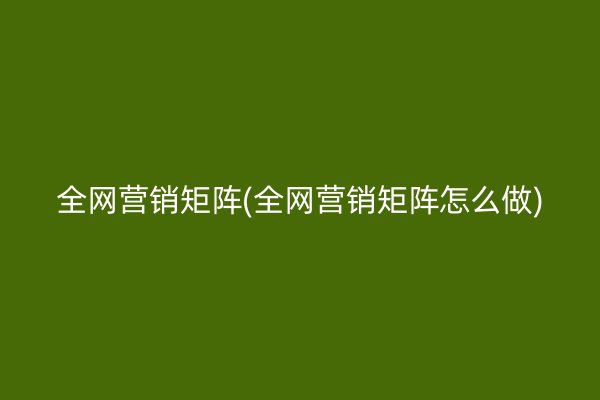 全网营销矩阵(全网营销矩阵怎么做)